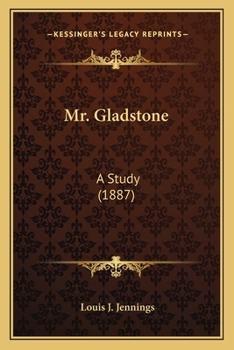 —KESSINGER'S LEGACY REPRINTS—

Mr. Gladstone

A Study
(1887)

Louis J. Jennings